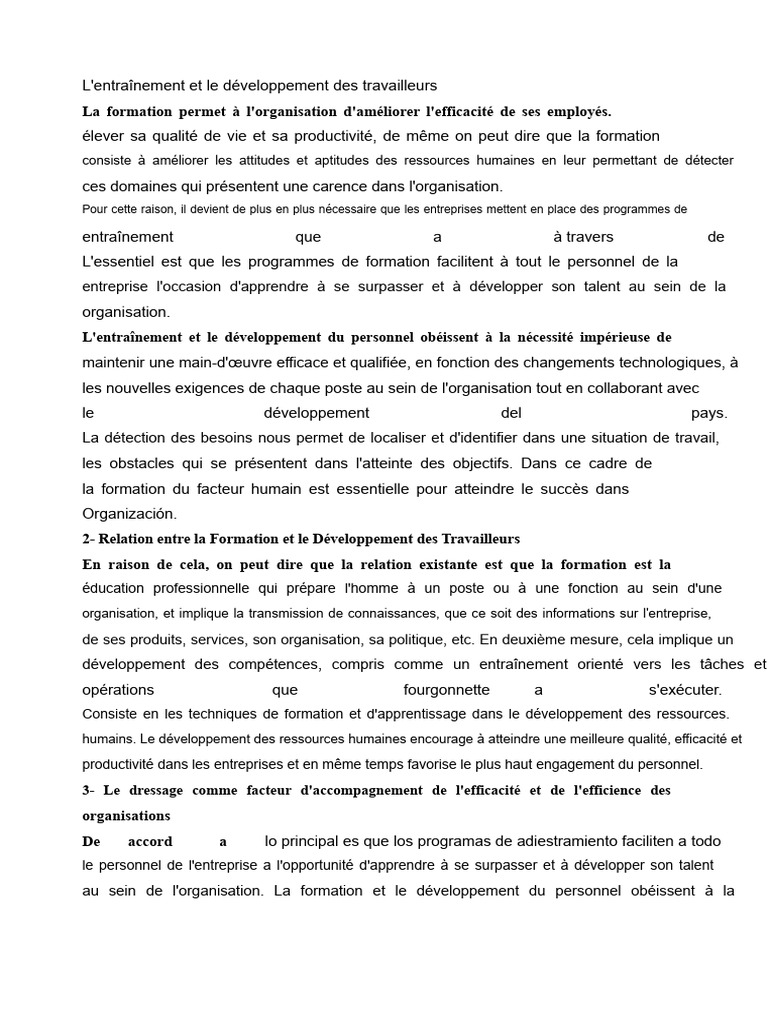 L'entraînement et le développement des travailleurs

La formation permet à l'organisation d'améliorer l'efficacité de ses employés.

élever sa qualité de vie et sa productivité, de même on peut dire que la formation consiste à améliorer les attitudes et aptitudes des ressources humaines en leur permettant de détecter ces domaines qui présentent une carence dans l'organisation.

Pour cette raison, il devient de plus en plus nécessaire que les entreprises mettent en place des programmes de entraînement que a à travers de L'essentiel est que les programmes de formation facilitent à tout le personnel de la entreprise l'occasion d'apprendre à se surpasser et à développer son talent au sein de la organisation.

L'entraînement et le développement du personnel obéissent à la nécessité impérieuse de maintenir une main-d'œuvre efficace et qualifiée, en fonction des changements technologiques, à les nouvelles exigences de chaque poste au sein de l'organisation tout en collaborant avec le développement del pays.

La détection des besoins nous permet de localiser et d'identifier dans une situation de travail, les obstacles qui se présentent dans l'atteinte des objectifs. Dans ce cadre de la formation du facteur humain est essentielle pour atteindre le succès dans Organización.

2- Relation entre la Formation et le Développement des Travailleurs

En raison de cela, on peut dire que la relation existante est que la formation est la éducation professionnelle qui prépare l'homme à un poste ou à une fonction au sein d'une organisation, et implique la transmission de connaissances, que ce soit des informations sur l'entreprise, de ses produits, services, son organisation, sa politique, etc. En deuxième mesure, cela implique un développement des compétences, compris comme un entraînement orienté vers les tâches et opérations que fourgonnette a s'exécuter.

Consiste en les techniques de formation et d'apprentissage dans le développement des ressources. humains. Le développement des ressources humaines encourage à atteindre une meilleure qualité, efficacité et productivité dans les entreprises et en même temps favorise le plus haut engagement du personnel.

3- Le dressage comme facteur d'accompagnement de l'efficacité et de l'efficience des organisations

De accord a lo principal es que los programas de adiestramiento faciliten a todo le personnel de l'entreprise a l'opportunité d'apprendre à se surpasser et à développer son talent au sein de l'organisation. La formation et le développement du personnel obéissent à la